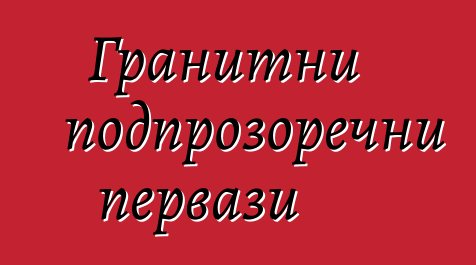 Гранитни подпрозоречни первази